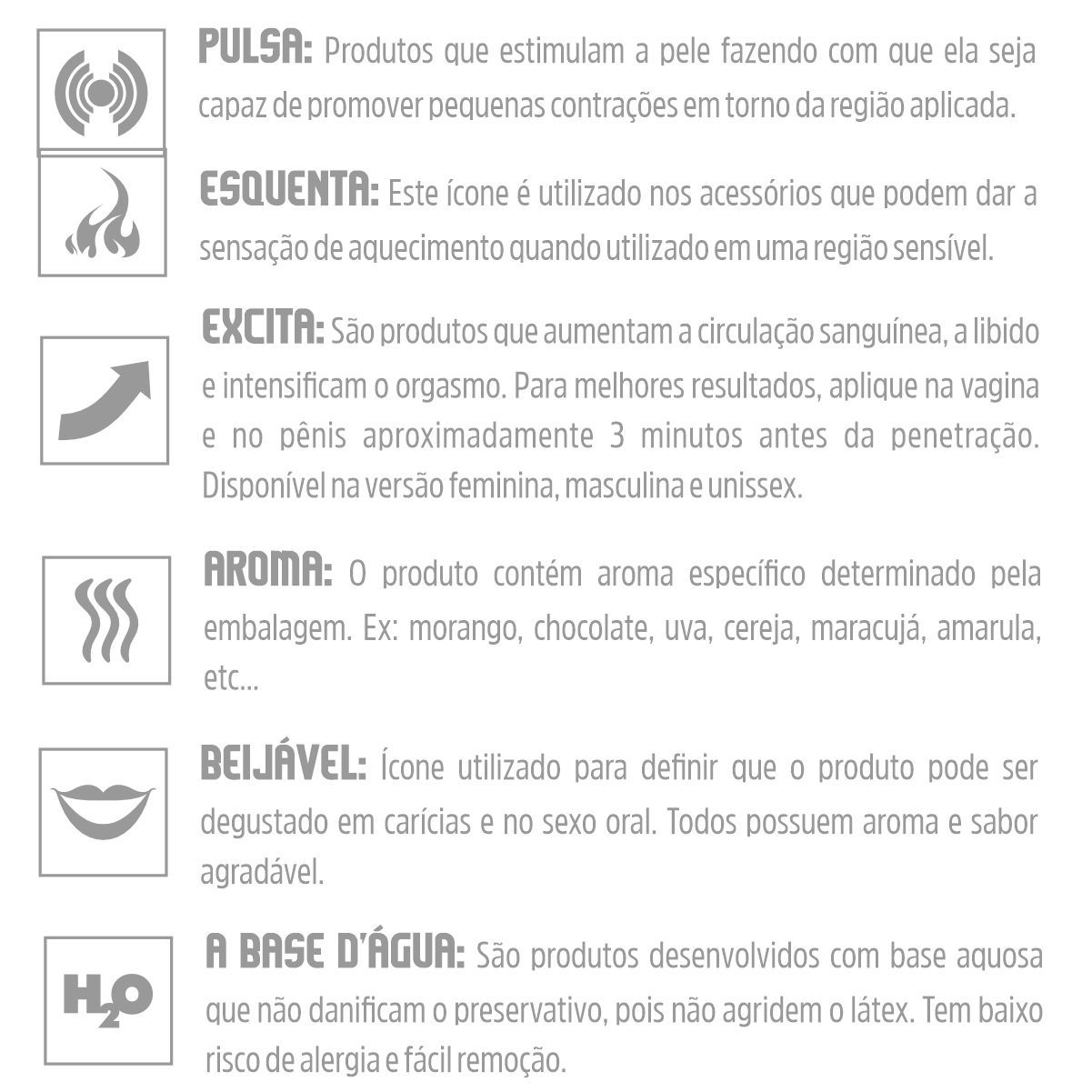 PULSA: Produtos que estimulam a pele fazendo com que ela seja capaz de promover pequenas contrações em torno da região aplicada.

ESQUENTA: Este ícone é utilizado nos acessórios que podem dar a sensação de aquecimento quando utilizado em uma região sensível.

EXCITA: São produtos que aumentam a circulação sanguínea, a libido e intensificam o orgasmo. Para melhores resultados, aplique na vagina e no pênis aproximadamente 3 minutos antes da penetração. Disponível na versão feminina, masculina e unissex.

AROMA: O produto contém aroma específico determinado pela embalagem. Ex: morango, chocolate, uva, cereja, maracujá, amarula, etc...

BEIJÁVEL: Ícone utilizado para definir que o produto pode ser degustado em carícias e no sexo oral. Todos possuem aroma e sabor agradável.

$H_2O$

A BASE D'ÁGUA: São produtos desenvolvidos com base aquosa que não danificam o preservativo, pois não agridem o látex. Tem baixo risco de alergia e fácil remoção.